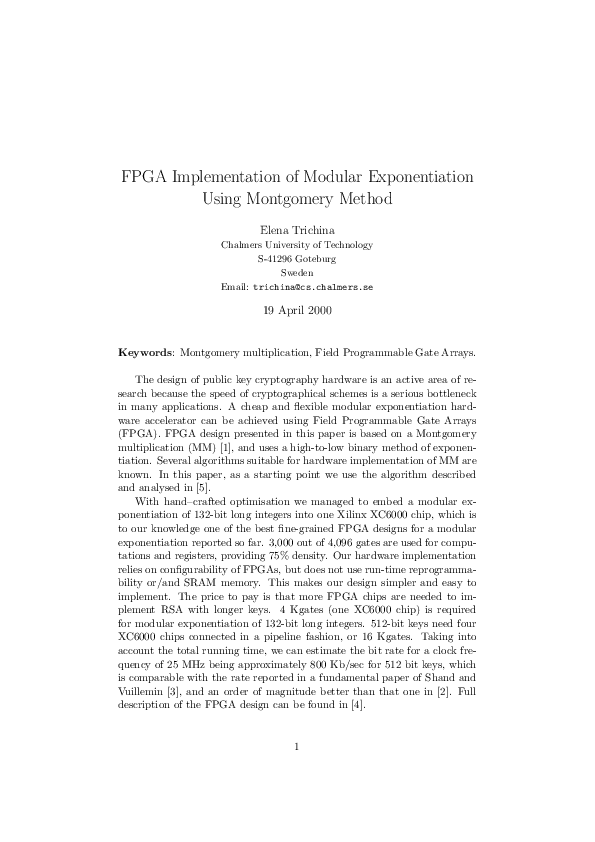 FPGA Implementation of Modular Exponentiation Using Montgomery Method

Elena Trichina
Chalmers University of Technology
S-41296 Goteburg
Sweden
Email: trichina@cs.chalmers.se

19 April 2000

**Keywords**: Montgomery multiplication, Field Programmable Gate Arrays.

The design of public key cryptography hardware is an active area of research because the speed of cryptographical schemes is a serious bottleneck in many applications. A cheap and flexible modular exponentiation hardware accelerator can be achieved using Field Programmable Gate Arrays (FPGA). FPGA design presented in this paper is based on a Montgomery multiplication (MM) [1], and uses a high-to-low binary method of exponentiation. Several algorithms suitable for hardware implementation of MM are known. In this paper, as a starting point we use the algorithm described and analysed in [5].

With hand–crafted optimisation we managed to embed a modular exponentiation of 132-bit long integers into one Xilinx XC6000 chip, which is to our knowledge one of the best fine-grained FPGA designs for a modular exponentiation reported so far. 3,000 out of 4,096 gates are used for computations and registers, providing 75% density. Our hardware implementation relies on configurability of FPGAs, but does not use run-time reprogrammability or/and SRAM memory. This makes our design simpler and easy to implement. The price to pay is that more FPGA chips are needed to implement RSA with longer keys. 4 Kgates (one XC6000 chip) is required for modular exponentiation of 132-bit long integers. 512-bit keys need four XC6000 chips connected in a pipeline fashion, or 16 Kgates. Taking into account the total running time, we can estimate the bit rate for a clock frequency of 25 MHz being approximately 800 Kb/sec for 512 bit keys, which is comparable with the rate reported in a fundamental paper of Shand and Vuillemin [3], and an order of magnitude better than that one in [2]. Full description of the FPGA design can be found in [4].

1